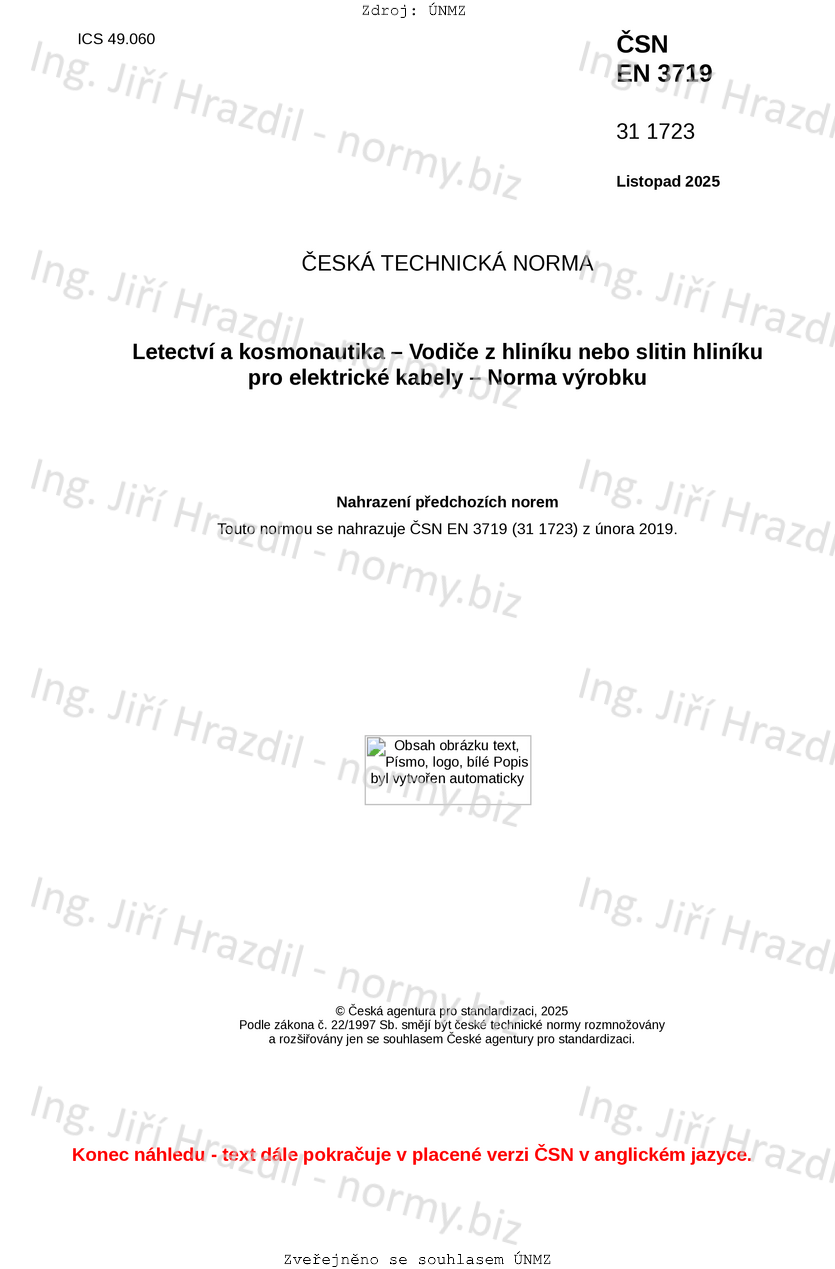 Zdroj: ÚNMZ

ICS 49.060

ČSN
EN 3719

31 1723

Listopad 2025

ČESKÁ TECHNICKÁ NORMA

Letectví a kosmonautika – Vodiče z hliníku nebo slitin hliníku pro elektrické kabely – Norma výrobku

Nahrazení předchozích norem

Touto normou se nahrazuje ČSN EN 3719 (31 1723) z února 2019.

Obsah obrázku text, Písmo, logo, bílé Popis byl vytvořen automaticky

© Česká agentura pro standardizaci, 2025
Podle zákona č. 22/1997 Sb. smějí být české technické normy rozmnožovány a rozšiřovány jen se souhlasem České agentury pro standardizaci.

Konec náhledu - text dále pokračuje v placené verzi ČSN v anglickém jazyce.

Zveřejněno se souhlasem ÚNMZ

Ing. Jiří Hrazdil - normy.biz